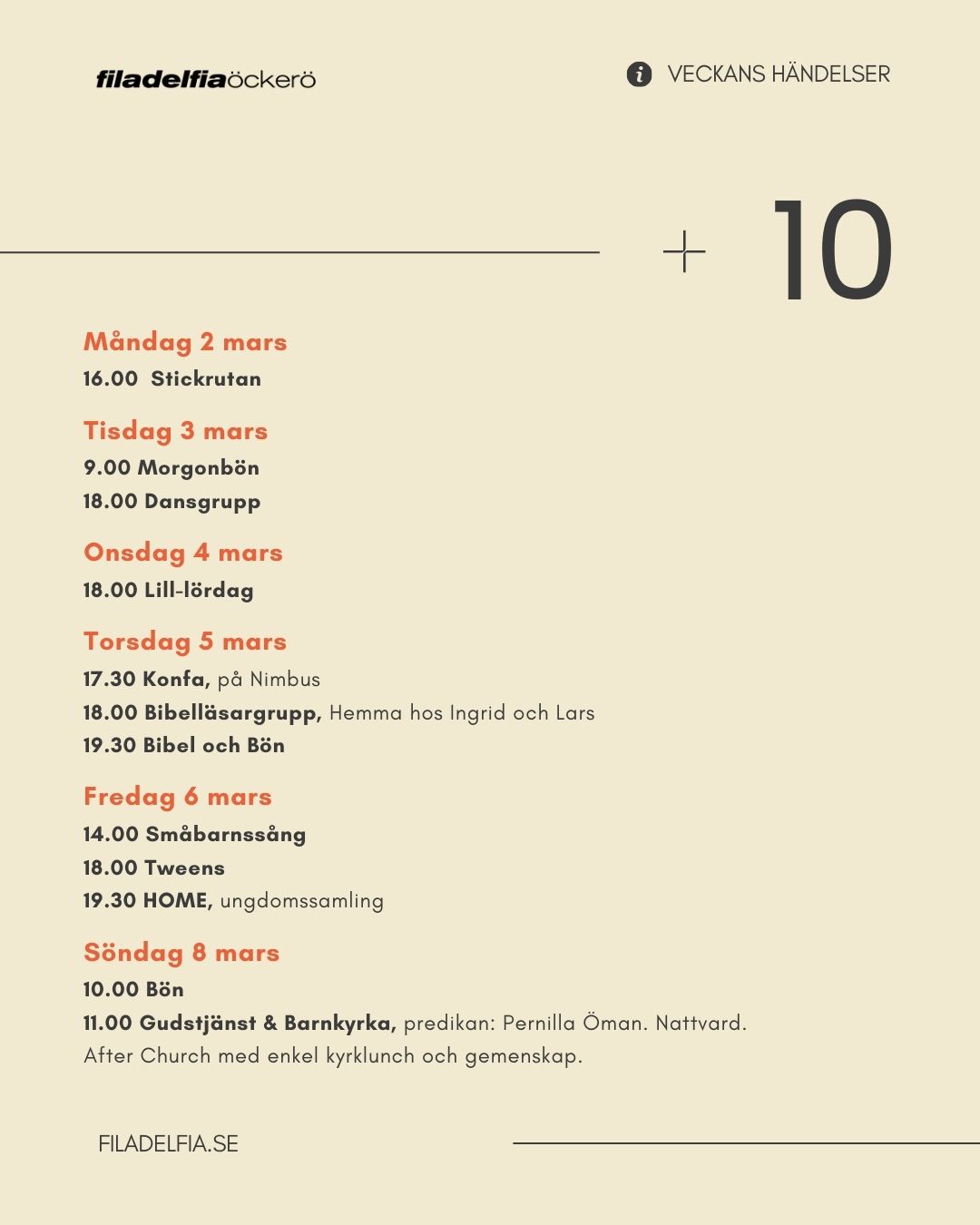 filadelfiaöckerö

VECKANS HÄNDELSER

+ 10

Måndag 2 mars
16.00 Stickrutan

Tisdag 3 mars
9.00 Morgonbön
18.00 Dansgrupp

Onsdag 4 mars
18.00 Lill-lördag

Torsdag 5 mars
17.30 Konfa, på Nimbus
18.00 Bibelläsargrupp, Hemma hos Ingrid och Lars
19.30 Bibel och Bön

Fredag 6 mars
14.00 Småbarnssång
18.00 Tweens
19.30 HOME, ungdomssamling

Söndag 8 mars
10.00 Bön
11.00 Gudstjänst & Barnkyrka, predikan: Pernilla Öman. Nattvard.
After Church med enkel kyrklunch och gemenskap.

FILADELFIA.SE